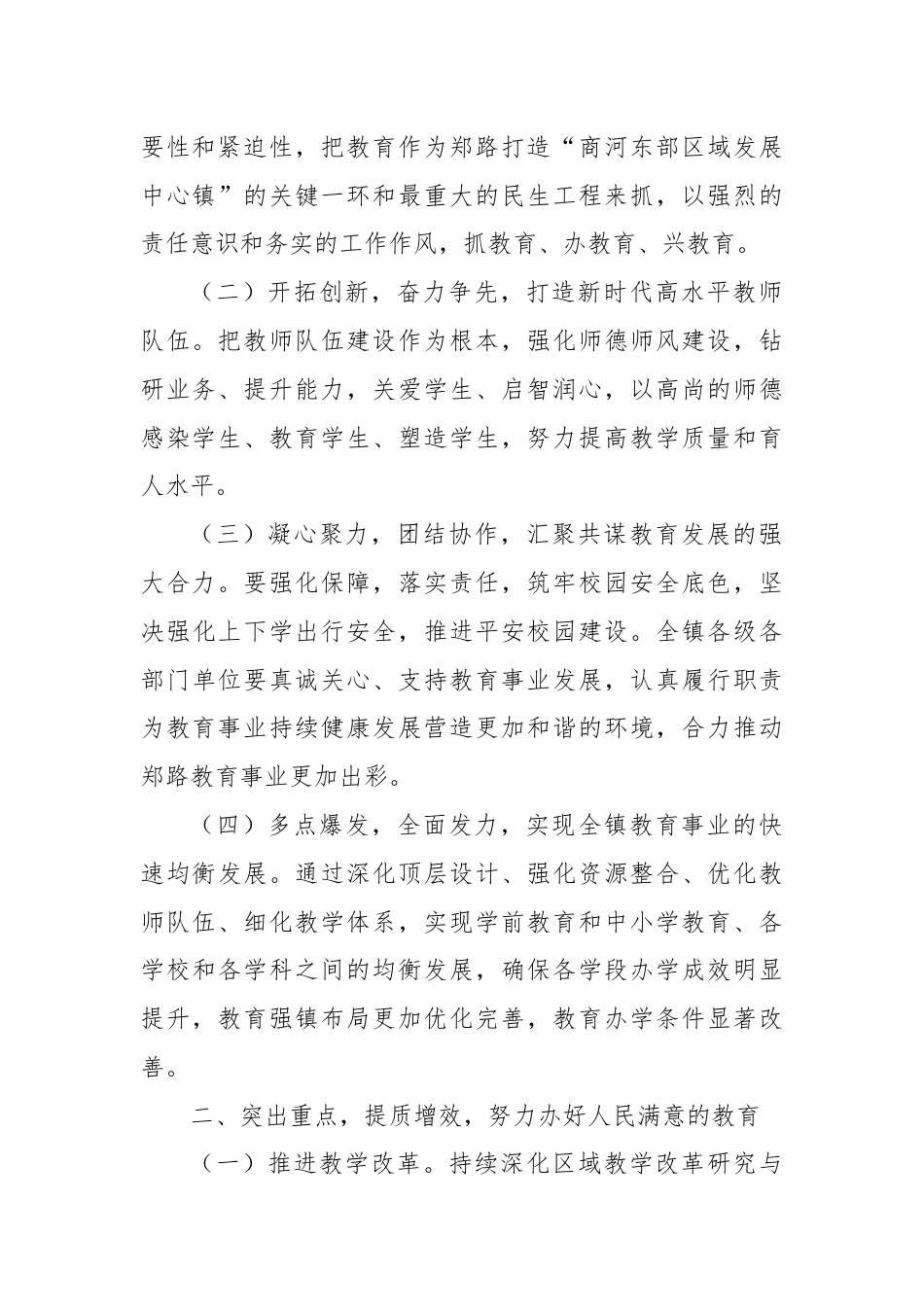 要性和紧迫性，把教育作为郑路打造“商河东部区域发展中心镇”的关键一环和最重大的民生工程来抓，以强烈的责任意识和务实的工作作风，抓教育、办教育、兴教育。

（二）开拓创新，奋力争先，打造新时代高水平教师队伍。把教师队伍建设作为根本，强化师德师风建设，钻研业务、提升能力，关爱学生、启智润心，以高尚的师德感染学生、教育学生、塑造学生，努力提高教学质量和育人水平。

（三）凝心聚力，团结协作，汇聚共谋教育发展的强大合力。要强化保障，落实责任，筑牢校园安全底色，坚决强化上下学出行安全，推进平安校园建设。全镇各级各部门单位要真诚关心、支持教育事业发展，认真履行职责为教育事业持续健康发展营造更加和谐的环境，合力推动郑路教育事业更加出彩。

（四）多点爆发，全面发力，实现全镇教育事业的快速均衡发展。通过深化顶层设计、强化资源整合、优化教师队伍、细化教学体系，实现学前教育和中小学教育、各学校和各学科之间的均衡发展，确保各学段办学成效明显提升，教育强镇布局更加优化完善，教育办学条件显著改善。

二、突出重点，提质增效，努力办好人民满意的教育

（一）推进教学改革。持续深化区域教学改革研究与